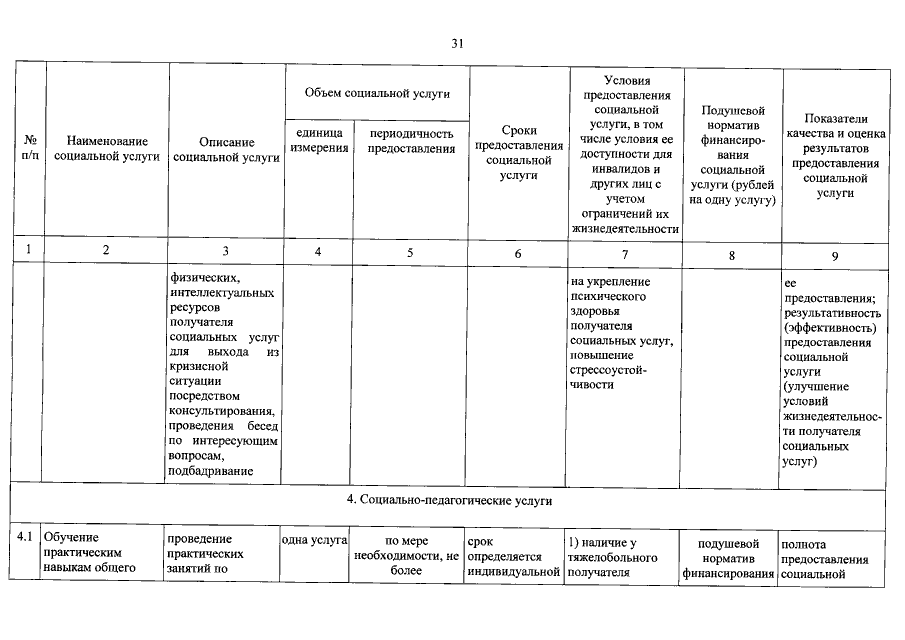 31

| № п/п | Наименование социальной услуги | Описание социальной услуги | Объем социальной услуги: единица измерения | Объем социальной услуги: периодичность предоставления | Сроки предоставления социальной услуги | Условия предоставления социальной услуги, в том числе условия ее доступности для инвалидов и других лиц с учетом ограничений их жизнедеятельности | Подушевой норматив финансирования социальной услуги (рублей на одну услугу) | Показатели качества и оценка результатов предоставления социальной услуги |
|---|---|---|---|---|---|---|---|---|
| 1 | 2 | 3 | 4 | 5 | 6 | 7 | 8 | 9 |
| | | физических, интеллектуальных ресурсов получателя социальных услуг для выхода из кризисной ситуации посредством консультирования, проведения бесед по интересующим вопросам, подбадривание | | | | на укрепление психического здоровья получателя социальных услуг, повышение стрессоустойчивости | | ее предоставления; результативность (эффективность) предоставления социальной услуги (улучшение условий жизнедеятельности получателя социальных услуг) |
| 4. Социально-педагогические услуги | | | | | | | | |
| 4.1 | Обучение практическим навыкам общего | проведение практических занятий по | одна услуга | по мере необходимости, не более | срок определяется индивидуальной | 1) наличие у тяжелобольного получателя | подушевой норматив финансирования | полнота предоставления социальной |